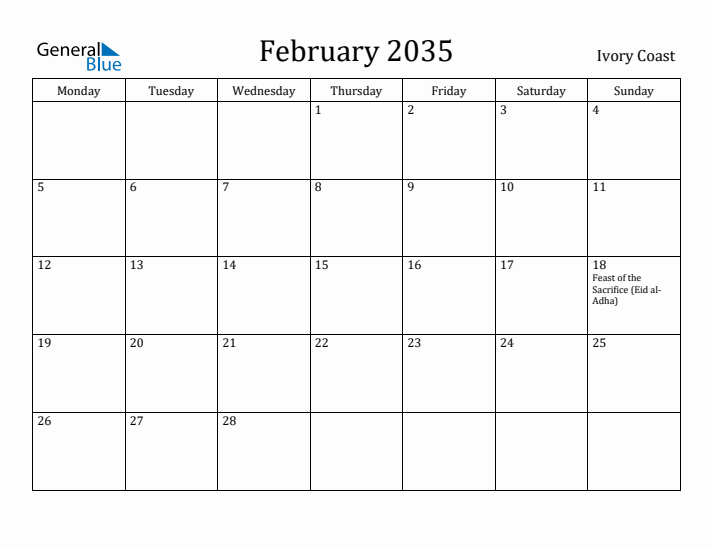 General Blue

February 2035

Ivory Coast

| Monday | Tuesday | Wednesday | Thursday | Friday | Saturday | Sunday |
|---|---|---|---|---|---|---|
| | | | 1 | 2 | 3 | 4 |
| 5 | 6 | 7 | 8 | 9 | 10 | 11 |
| 12 | 13 | 14 | 15 | 16 | 17 | 18 Feast of the Sacrifice (Eid al-Adha) |
| 19 | 20 | 21 | 22 | 23 | 24 | 25 |
| 26 | 27 | 28 | | | | |